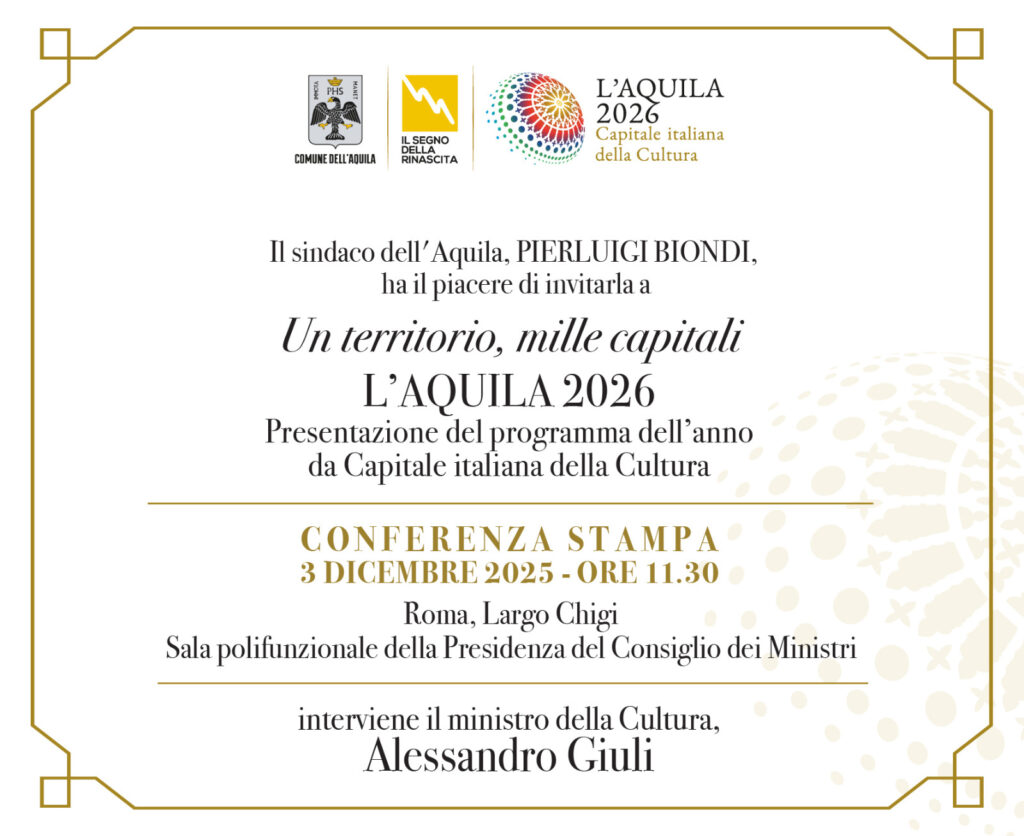 COMUNE DELL'AQUILA

IL SEGNO DELLA RINASCITA

L'AQUILA 2026
Capitale italiana della Cultura

Il sindaco dell'Aquila, PIERLUIGI BIONDI, ha il piacere di invitarla a

Un territorio, mille capitali
L'AQUILA 2026
Presentazione del programma dell'anno da Capitale italiana della Cultura

CONFERENZA STAMPA
3 DICEMBRE 2025 - ORE 11.30
Roma, Largo Chigi
Sala polifunzionale della Presidenza del Consiglio dei Ministri

interviene il ministro della Cultura,
Alessandro Giuli